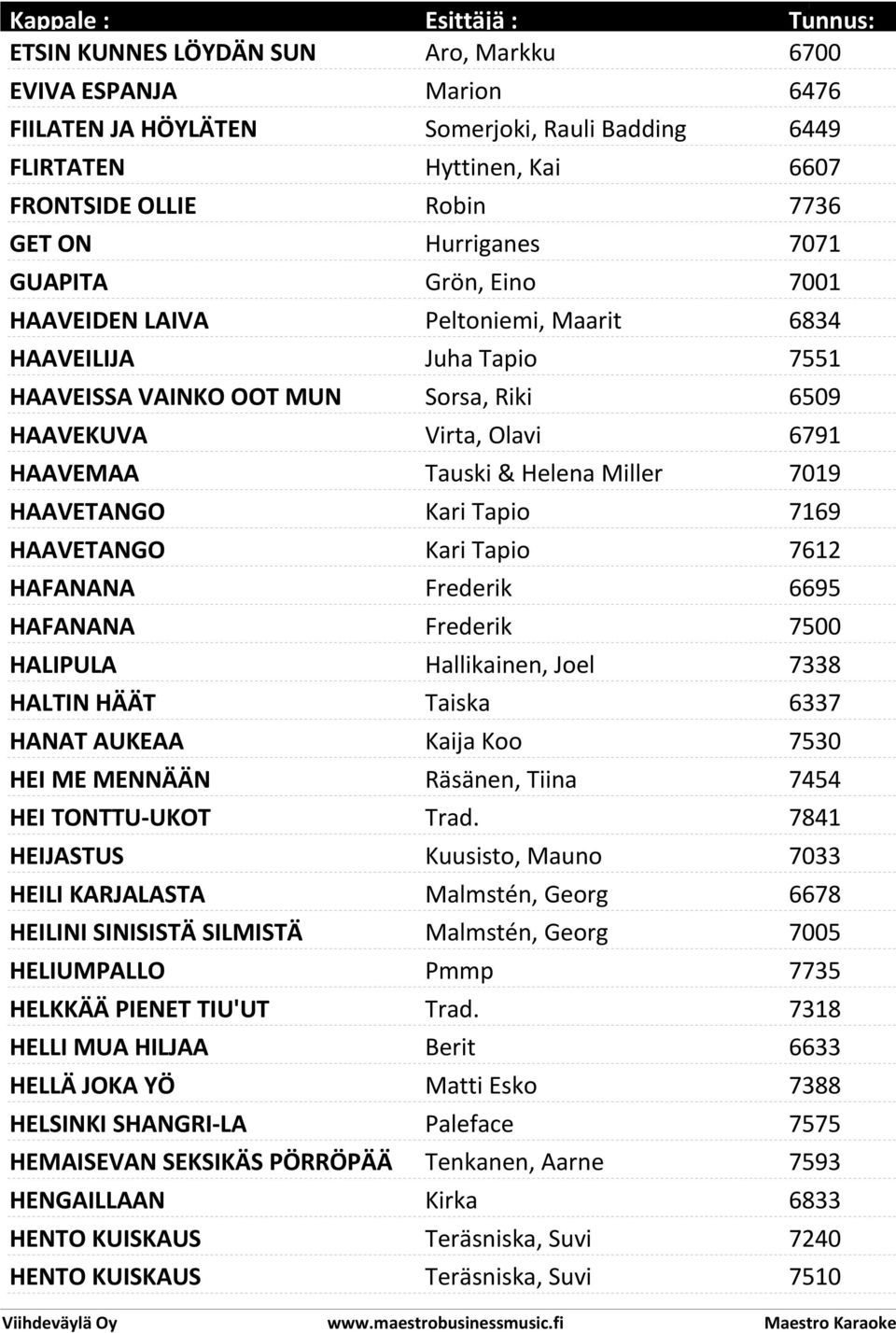 | Kappale : | Esittäjä : | Tunnus: |
|---|---|---|
| ETSIN KUNNES LÖYDÄN SUN | Aro, Markku | 6700 |
| EVIVA ESPANJA | Marion | 6476 |
| FIILATEN JA HÖYLÄTEN | Somerjoki, Rauli Badding | 6449 |
| FLIRTATEN | Hyttinen, Kai | 6607 |
| FRONTSIDE OLLIE | Robin | 7736 |
| GET ON | Hurriganes | 7071 |
| GUAPITA | Grön, Eino | 7001 |
| HAAVEIDEN LAIVA | Peltoniemi, Maarit | 6834 |
| HAAVEILIJA | Juha Tapio | 7551 |
| HAAVEISSA VAINKO OOT MUN | Sorsa, Riki | 6509 |
| HAAVEKUVA | Virta, Olavi | 6791 |
| HAAVEMAA | Tauski & Helena Miller | 7019 |
| HAAVETANGO | Kari Tapio | 7169 |
| HAAVETANGO | Kari Tapio | 7612 |
| HAFANANA | Frederik | 6695 |
| HAFANANA | Frederik | 7500 |
| HALIPULA | Hallikainen, Joel | 7338 |
| HALTIN HÄÄT | Taiska | 6337 |
| HANAT AUKEAA | Kaija Koo | 7530 |
| HEI ME MENNÄÄN | Räsänen, Tiina | 7454 |
| HEI TONTTU-UKOT | Trad. | 7841 |
| HEIJASTUS | Kuusisto, Mauno | 7033 |
| HEILI KARJALASTA | Malmstén, Georg | 6678 |
| HEILINI SINISISTÄ SILMISTÄ | Malmstén, Georg | 7005 |
| HELIUMPALLO | Pmmp | 7735 |
| HELKKÄÄ PIENET TIU'UT | Trad. | 7318 |
| HELLI MUA HILJAA | Berit | 6633 |
| HELLÄ JOKA YÖ | Matti Esko | 7388 |
| HELSINKI SHANGRI-LA | Paleface | 7575 |
| HEMAISEVAN SEKSIKÄS PÖRRÖPÄÄ | Tenkanen, Aarne | 7593 |
| HENGAILLAAN | Kirka | 6833 |
| HENTO KUISKAUS | Teräsniska, Suvi | 7240 |
| HENTO KUISKAUS | Teräsniska, Suvi | 7510 |

Viihdeväylä Oy www.maestrobusinessmusic.fi Maestro Karaoke